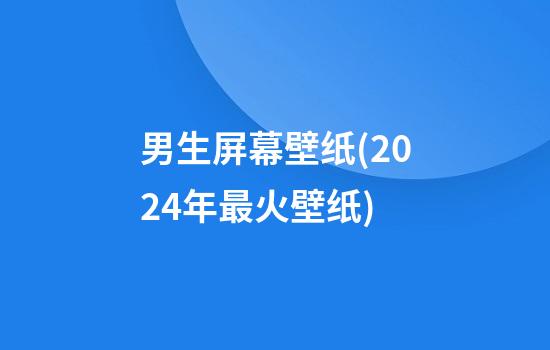 男生屏幕壁纸(2024年最火壁纸)